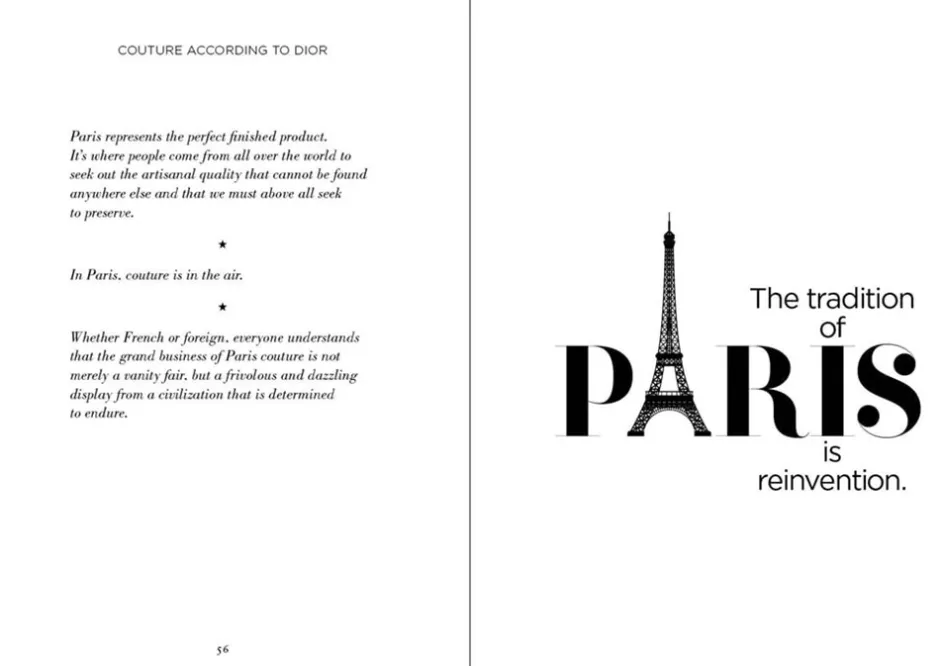 COUTURE ACCORDING TO DIOR

Paris represents the perfect finished product. It's where people come from all over the world to seek out the artisanal quality that cannot be found anywhere else and that we must above all seek to preserve.

★

In Paris, couture is in the air.

★

Whether French or foreign, everyone understands that the grand business of Paris couture is not merely a vanity fair, but a frivolous and dazzling display from a civilization that is determined to endure.

56

The tradition of PARIS is reinvention.